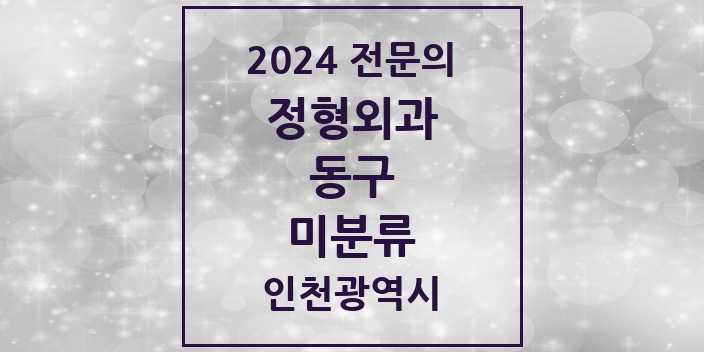 2024 전문의
정형외과
동구
미분류
인천광역시